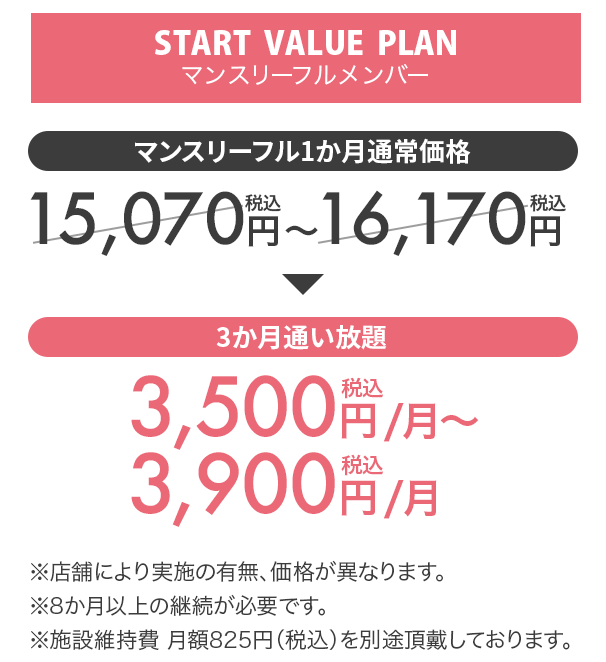 START VALUE PLAN
マンスリーフルメンバー

マンスリーフル1か月通常価格

15,070円税込～16,170円税込

3か月通い放題

3,500円税込/月～
3,900円税込/月

※店舗により実施の有無、価格が異なります。
※8か月以上の継続が必要です。
※施設維持費 月額825円（税込）を別途頂戴しております。